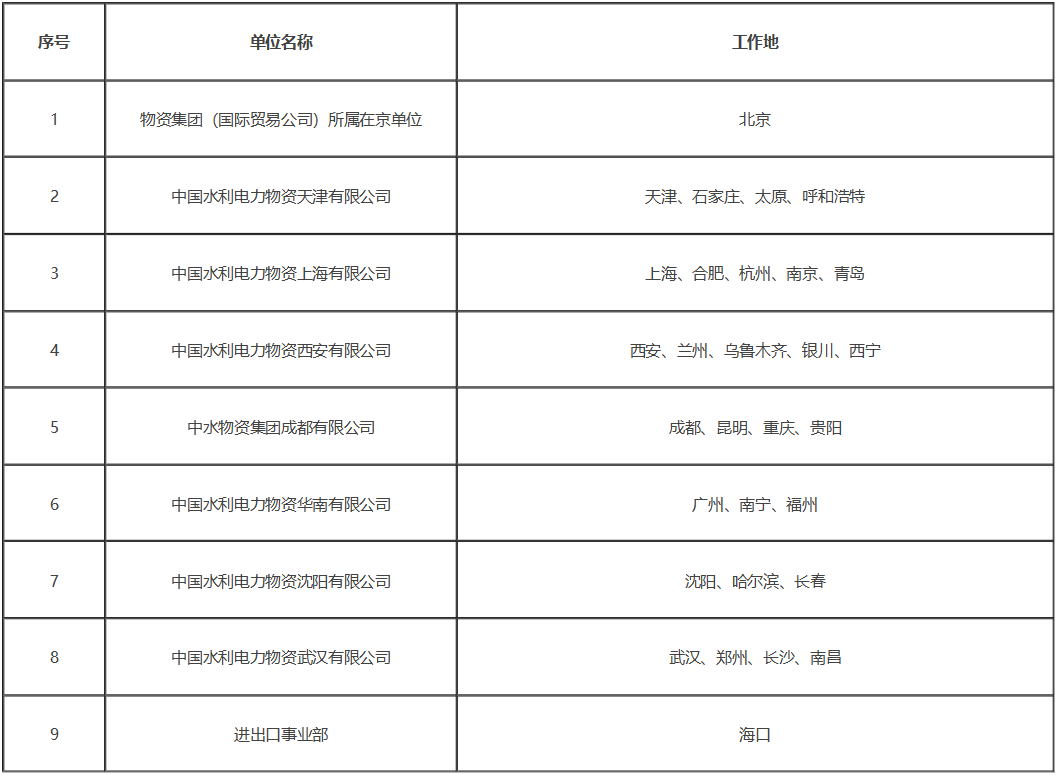 | 序号 | 单位名称 | 工作地 |
|---|---|---|
| 1 | 物资集团（国际贸易公司）所属在京单位 | 北京 |
| 2 | 中国水利电力物资天津有限公司 | 天津、石家庄、太原、呼和浩特 |
| 3 | 中国水利电力物资上海有限公司 | 上海、合肥、杭州、南京、青岛 |
| 4 | 中国水利电力物资西安有限公司 | 西安、兰州、乌鲁木齐、银川、西宁 |
| 5 | 中水物资集团成都有限公司 | 成都、昆明、重庆、贵阳 |
| 6 | 中国水利电力物资华南有限公司 | 广州、南宁、福州 |
| 7 | 中国水利电力物资沈阳有限公司 | 沈阳、哈尔滨、长春 |
| 8 | 中国水利电力物资武汉有限公司 | 武汉、郑州、长沙、南昌 |
| 9 | 进出口事业部 | 海口 |